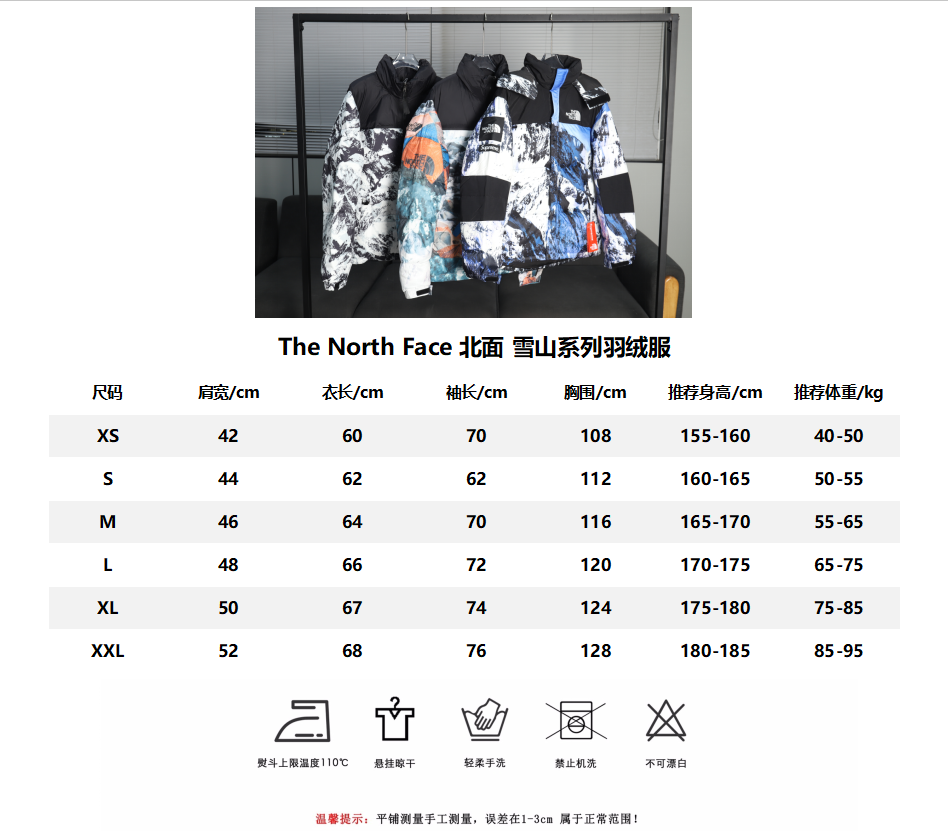 The North Face 北面 雪山系列羽绒服

| 尺码 | 肩宽/cm | 衣长/cm | 袖长/cm | 胸围/cm | 推荐身高/cm | 推荐体重/kg |
|---|---|---|---|---|---|---|
| XS | 42 | 60 | 70 | 108 | 155-160 | 40-50 |
| S | 44 | 62 | 62 | 112 | 160-165 | 50-55 |
| M | 46 | 64 | 70 | 116 | 165-170 | 55-65 |
| L | 48 | 66 | 72 | 120 | 170-175 | 65-75 |
| XL | 50 | 67 | 74 | 124 | 175-180 | 75-85 |
| XXL | 52 | 68 | 76 | 128 | 180-185 | 85-95 |

熨斗上限温度110℃ 悬挂晾干 轻柔手洗 禁止机洗 不可漂白

温馨提示：平铺测量手工测量，误差在1-3cm 属于正常范围！